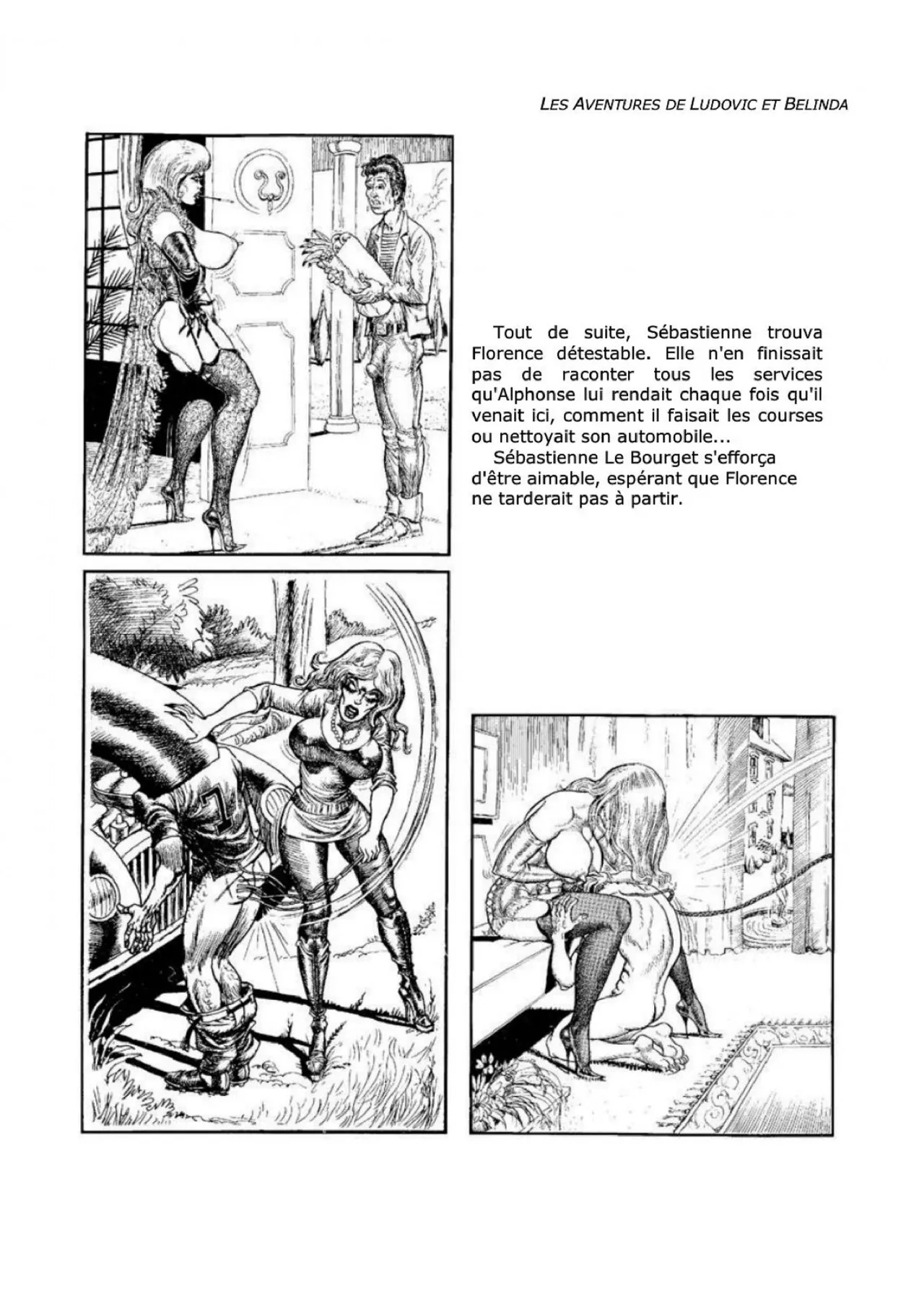 LES AVENTURES DE LUDOVIC ET BELINDA

Tout de suite, Sébastienne trouva Florence détestable. Elle n'en finissait pas de raconter tous les services qu'Alphonse lui rendait chaque fois qu'il venait ici, comment il faisait les courses ou nettoyait son automobile...

Sébastienne Le Bourget s'efforça d'être aimable, espérant que Florence ne tarderait pas à partir.